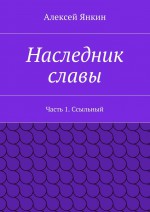 Алексей Янкин

Наследник славы

Часть 1. Ссыльный